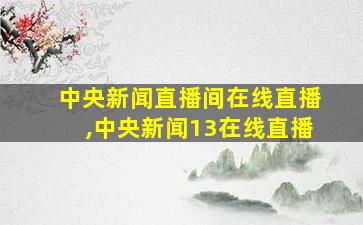 中央新闻直播间在线直播,中央新闻13在线直播